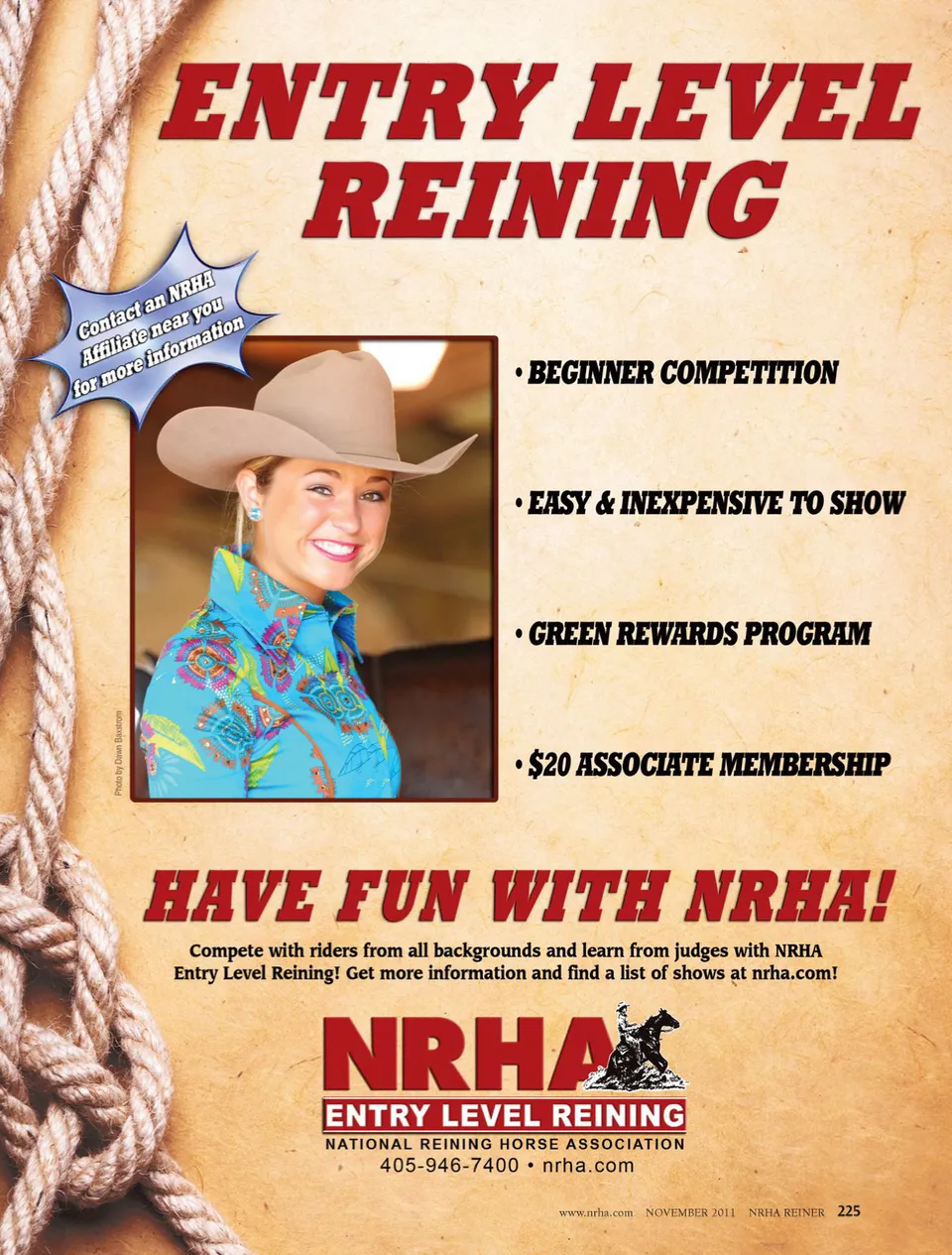 ENTRY LEVEL REINING

Contact an NRHA Affiliate near you for more information

Photo by Dawn Baxstrom

• BEGINNER COMPETITION

• EASY & INEXPENSIVE TO SHOW

• GREEN REWARDS PROGRAM

• $20 ASSOCIATE MEMBERSHIP

HAVE FUN WITH NRHA!

Compete with riders from all backgrounds and learn from judges with NRHA Entry Level Reining! Get more information and find a list of shows at nrha.com!

NRHA
ENTRY LEVEL REINING
NATIONAL REINING HORSE ASSOCIATION
405-946-7400 • nrha.com

www.nrha.com NOVEMBER 2011 NRHA REINER 225